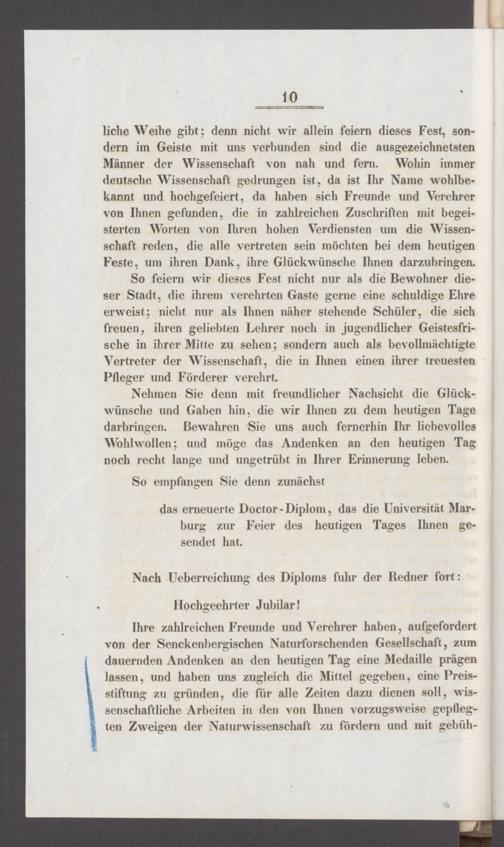 10

liche Weihe gibt; denn nicht wir allein feiern dieses Fest, sondern im Geiste mit uns verbunden sind die ausgezeichnetsten Männer der Wissenschaft von nah und fern. Wohin immer deutsche Wissenschaft gedrungen ist, da ist Ihr Name wohlbekannt und hochgefeiert, da haben sich Freunde und Verehrer von Ihnen gefunden, die in zahlreichen Zuschriften mit begeisterten Worten von Ihren hohen Verdiensten um die Wissenschaft reden, die alle vertreten sein möchten bei dem heutigen Feste, um ihren Dank, ihre Glückwünsche Ihnen darzubringen.

So feiern wir dieses Fest nicht nur als die Bewohner dieser Stadt, die ihrem verehrten Gaste gerne eine schuldige Ehre erweist; nicht nur als Ihnen näher stehende Schüler, die sich freuen, ihren geliebten Lehrer noch in jugendlicher Geistesfrische in ihrer Mitte zu sehen; sondern auch als bevollmächtigte Vertreter der Wissenschaft, die in Ihnen einen ihrer treuesten Pfleger und Förderer verehrt.

Nehmen Sie denn mit freundlicher Nachsicht die Glückwünsche und Gaben hin, die wir Ihnen zu dem heutigen Tage darbringen. Bewahren Sie uns auch fernerhin Ihr liebevolles Wohlwollen; und möge das Andenken an den heutigen Tag noch recht lange und ungetrübt in Ihrer Erinnerung leben.

So empfangen Sie denn zunächst

das erneuerte Doctor-Diplom, das die Universität Marburg zur Feier des heutigen Tages Ihnen gesendet hat.

Nach Ueberreichung des Diploms fuhr der Redner fort:

Hochgeehrter Jubilar!

Ihre zahlreichen Freunde und Verehrer haben, aufgefordert von der Senckenbergischen Naturforschenden Gesellschaft, zum dauernden Andenken an den heutigen Tag eine Medaille prägen lassen, und haben uns zugleich die Mittel gegeben, eine Preisstiftung zu gründen, die für alle Zeiten dazu dienen soll, wissenschaftliche Arbeiten in den von Ihnen vorzugsweise gepflegten Zweigen der Naturwissenschaft zu fördern und mit gebüh-